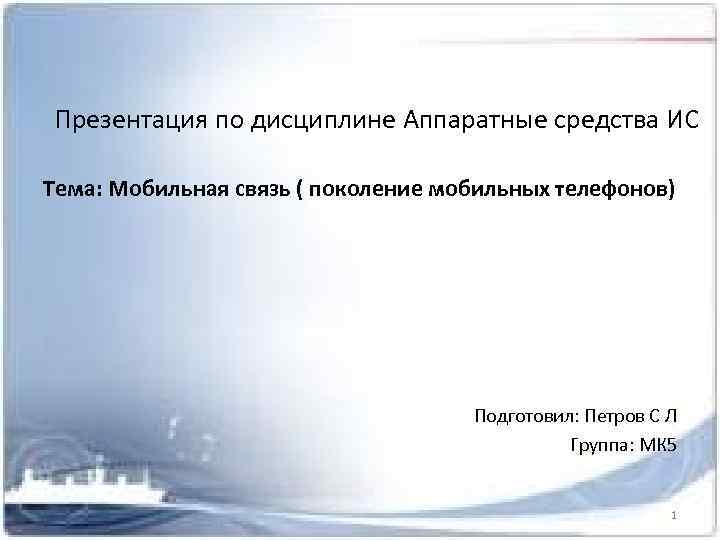 Презентация по дисциплине Аппаратные средства ИС

Тема: Мобильная связь ( поколение мобильных телефонов)

Подготовил: Петров С Л
Группа: МК5

1